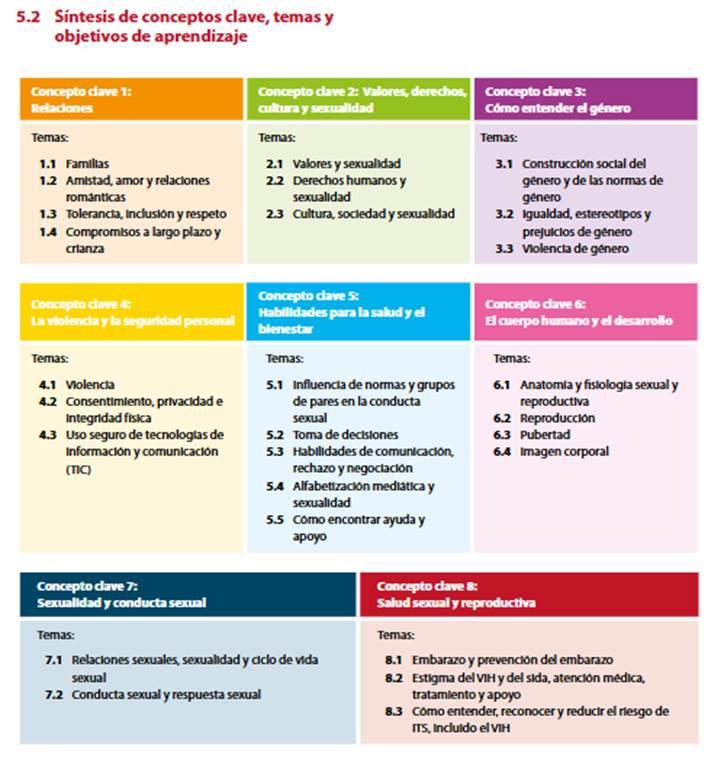 5.2 Síntesis de conceptos clave, temas y objetivos de aprendizaje

Concepto clave 1: Relaciones

Temas:

1.1 Familias
1.2 Amistad, amor y relaciones románticas
1.3 Tolerancia, inclusión y respeto
1.4 Compromisos a largo plazo y crianza

Concepto clave 2: Valores, derechos, cultura y sexualidad

Temas:

2.1 Valores y sexualidad
2.2 Derechos humanos y sexualidad
2.3 Cultura, sociedad y sexualidad

Concepto clave 3: Cómo entender el género

Temas:

3.1 Construcción social del género y de las normas de género
3.2 Igualdad, estereotipos y prejuicios de género
3.3 Violencia de género

Concepto clave 4: La violencia y la seguridad personal

Temas:

4.1 Violencia
4.2 Consentimiento, privacidad e integridad física
4.3 Uso seguro de tecnologías de información y comunicación (TIC)

Concepto clave 5: Habilidades para la salud y el bienestar

Temas:

5.1 Influencia de normas y grupos de pares en la conducta sexual
5.2 Toma de decisiones
5.3 Habilidades de comunicación, rechazo y negociación
5.4 Alfabetización mediática y sexualidad
5.5 Cómo encontrar ayuda y apoyo

Concepto clave 6: El cuerpo humano y el desarrollo

Temas:

6.1 Anatomía y fisiología sexual y reproductiva
6.2 Reproducción
6.3 Pubertad
6.4 Imagen corporal

Concepto clave 7: Sexualidad y conducta sexual

Temas:

7.1 Relaciones sexuales, sexualidad y ciclo de vida sexual
7.2 Conducta sexual y respuesta sexual

Concepto clave 8: Salud sexual y reproductiva

Temas:

8.1 Embarazo y prevención del embarazo
8.2 Estigma del VIH y del sida, atención médica, tratamiento y apoyo
8.3 Cómo entender, reconocer y reducir el riesgo de ITS, incluido el VIH